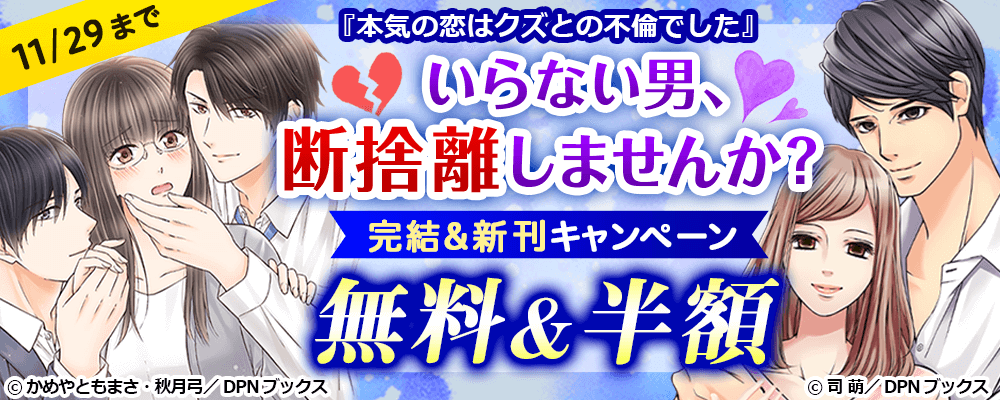 11/29まで

『本気の恋はクズとの不倫でした』

いらない男、断捨離しませんか?

完結&新刊キャンペーン

無料&半額

© かめやともまさ・秋月弓/DPNブックス

© 司 萌/DPNブックス